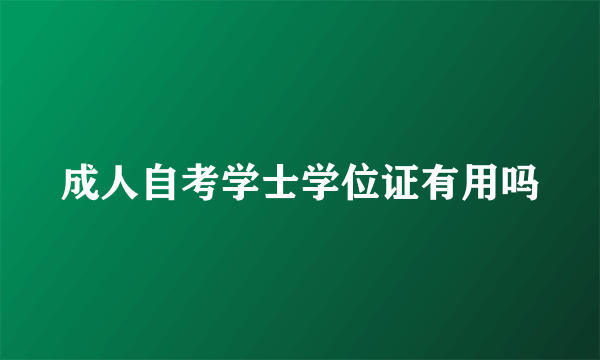 成人自考学士学位证有用吗